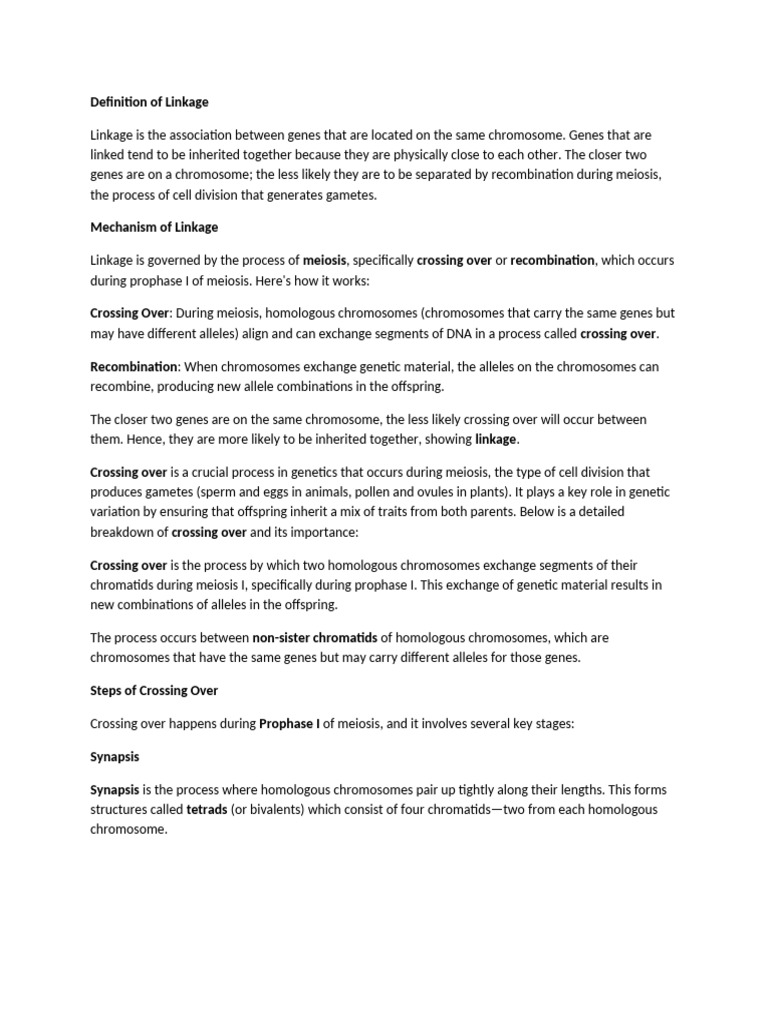 Definition of Linkage

Linkage is the association between genes that are located on the same chromosome. Genes that are linked tend to be inherited together because they are physically close to each other. The closer two genes are on a chromosome; the less likely they are to be separated by recombination during meiosis, the process of cell division that generates gametes.

Mechanism of Linkage

Linkage is governed by the process of meiosis, specifically crossing over or recombination, which occurs during prophase I of meiosis. Here's how it works:

Crossing Over: During meiosis, homologous chromosomes (chromosomes that carry the same genes but may have different alleles) align and can exchange segments of DNA in a process called crossing over.

Recombination: When chromosomes exchange genetic material, the alleles on the chromosomes can recombine, producing new allele combinations in the offspring.

The closer two genes are on the same chromosome, the less likely crossing over will occur between them. Hence, they are more likely to be inherited together, showing linkage.

Crossing over is a crucial process in genetics that occurs during meiosis, the type of cell division that produces gametes (sperm and eggs in animals, pollen and ovules in plants). It plays a key role in genetic variation by ensuring that offspring inherit a mix of traits from both parents. Below is a detailed breakdown of crossing over and its importance:

Crossing over is the process by which two homologous chromosomes exchange segments of their chromatids during meiosis I, specifically during prophase I. This exchange of genetic material results in new combinations of alleles in the offspring.

The process occurs between non-sister chromatids of homologous chromosomes, which are chromosomes that have the same genes but may carry different alleles for those genes.

Steps of Crossing Over

Crossing over happens during Prophase I of meiosis, and it involves several key stages:

Synapsis

Synapsis is the process where homologous chromosomes pair up tightly along their lengths. This forms structures called tetrads (or bivalents) which consist of four chromatids—two from each homologous chromosome.